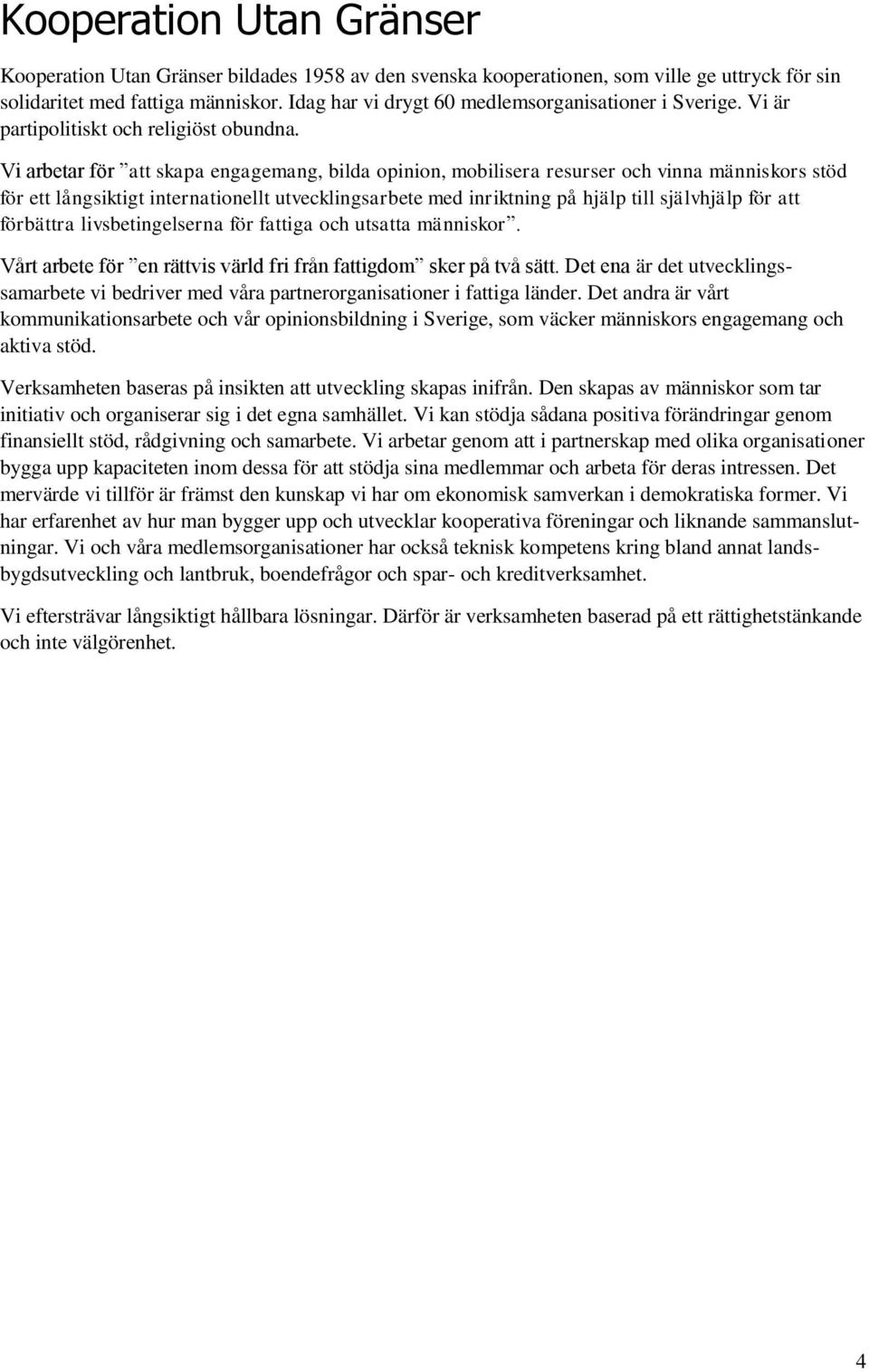 Kooperation Utan Gränser

Kooperation Utan Gränser bildades 1958 av den svenska kooperationen, som ville ge uttryck för sin solidaritet med fattiga människor. Idag har vi drygt 60 medlemsorganisationer i Sverige. Vi är partipolitiskt och religiöst obundna.

Vi arbetar för ”att skapa engagemang, bilda opinion, mobilisera resurser och vinna människors stöd för ett långsiktigt internationellt utvecklingsarbete med inriktning på hjälp till självhjälp för att förbättra livsbetingelserna för fattiga och utsatta människor”.

Vårt arbete för ”en rättvis värld fri från fattigdom” sker på två sätt. Det ena är det utvecklingssamarbete vi bedriver med våra partnerorganisationer i fattiga länder. Det andra är vårt kommunikationsarbete och vår opinionsbildning i Sverige, som väcker människors engagemang och aktiva stöd.

Verksamheten baseras på insikten att utveckling skapas inifrån. Den skapas av människor som tar initiativ och organiserar sig i det egna samhället. Vi kan stödja sådana positiva förändringar genom finansiellt stöd, rådgivning och samarbete. Vi arbetar genom att i partnerskap med olika organisationer bygga upp kapaciteten inom dessa för att stödja sina medlemmar och arbeta för deras intressen. Det mervärde vi tillför är främst den kunskap vi har om ekonomisk samverkan i demokratiska former. Vi har erfarenhet av hur man bygger upp och utvecklar kooperativa föreningar och liknande sammanslutningar. Vi och våra medlemsorganisationer har också teknisk kompetens kring bland annat landsbygdsutveckling och lantbruk, boendefrågor och spar- och kreditverksamhet.

Vi eftersträvar långsiktigt hållbara lösningar. Därför är verksamheten baserad på ett rättighetstänkande och inte välgörenhet.

4